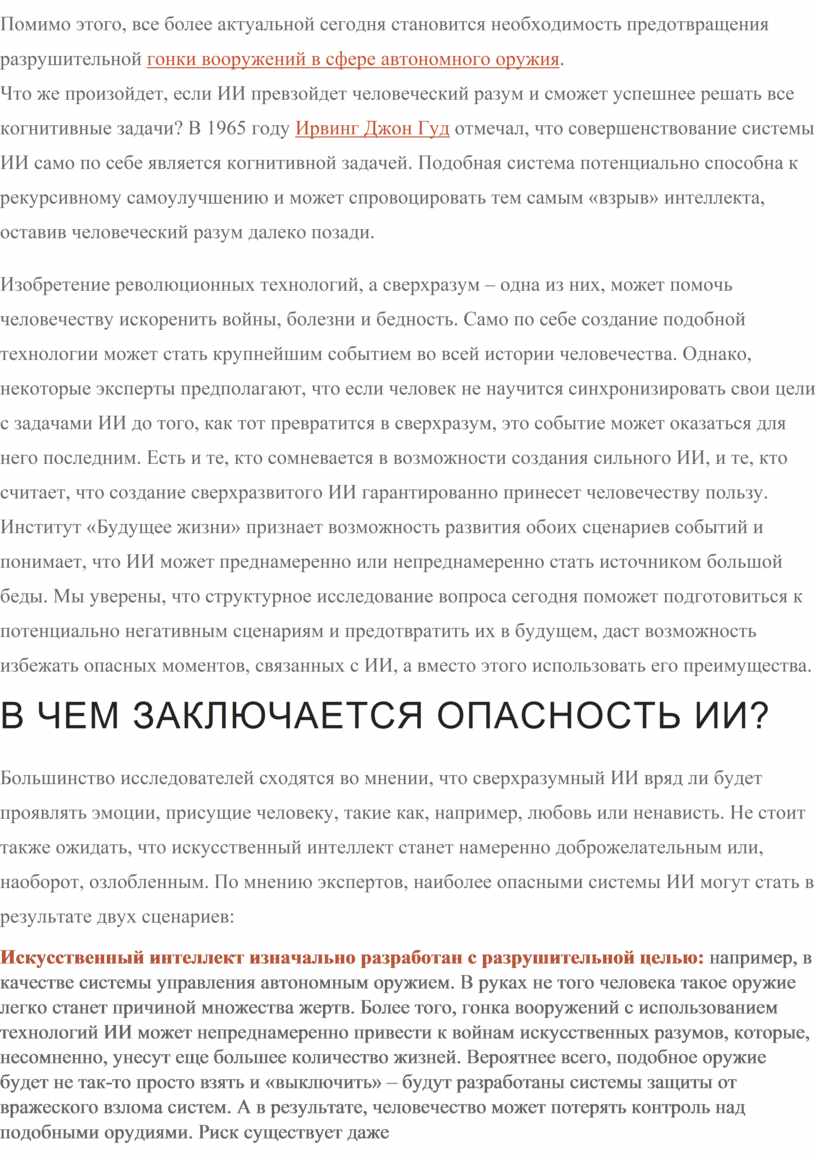 Помимо этого, все более актуальной сегодня становится необходимость предотвращения разрушительной гонки вооружений в сфере автономного оружия.
Что же произойдет, если ИИ превзойдет человеческий разум и сможет успешнее решать все когнитивные задачи? В 1965 году Ирвинг Джон Гуд отмечал, что совершенствование системы ИИ само по себе является когнитивной задачей. Подобная система потенциально способна к рекурсивному самоулучшению и может спровоцировать тем самым «взрыв» интеллекта, оставив человеческий разум далеко позади.

Изобретение революционных технологий, а сверхразум – одна из них, может помочь человечеству искоренить войны, болезни и бедность. Само по себе создание подобной технологии может стать крупнейшим событием во всей истории человечества. Однако, некоторые эксперты предполагают, что если человек не научится синхронизировать свои цели с задачами ИИ до того, как тот превратится в сверхразум, это событие может оказаться для него последним. Есть и те, кто сомневается в возможности создания сильного ИИ, и те, кто считает, что создание сверхразвитого ИИ гарантированно принесет человечеству пользу. Институт «Будущее жизни» признает возможность развития обоих сценариев событий и понимает, что ИИ может преднамеренно или непреднамеренно стать источником большой беды. Мы уверены, что структурное исследование вопроса сегодня поможет подготовиться к потенциально негативным сценариям и предотвратить их в будущем, даст возможность избежать опасных моментов, связанных с ИИ, а вместо этого использовать его преимущества.

В ЧЕМ ЗАКЛЮЧАЕТСЯ ОПАСНОСТЬ ИИ?

Большинство исследователей сходятся во мнении, что сверхразумный ИИ вряд ли будет проявлять эмоции, присущие человеку, такие как, например, любовь или ненависть. Не стоит также ожидать, что искусственный интеллект станет намеренно доброжелательным или, наоборот, озлобленным. По мнению экспертов, наиболее опасными системы ИИ могут стать в результате двух сценариев:

Искусственный интеллект изначально разработан с разрушительной целью: например, в качестве системы управления автономным оружием. В руках не того человека такое оружие легко станет причиной множества жертв. Более того, гонка вооружений с использованием технологий ИИ может непреднамеренно привести к войнам искусственных разумов, которые, несомненно, унесут еще большее количество жизней. Вероятнее всего, подобное оружие будет не так-то просто взять и «выключить» – будут разработаны системы защиты от вражеского взлома систем. А в результате, человечество может потерять контроль над подобными орудиями. Риск существует даже